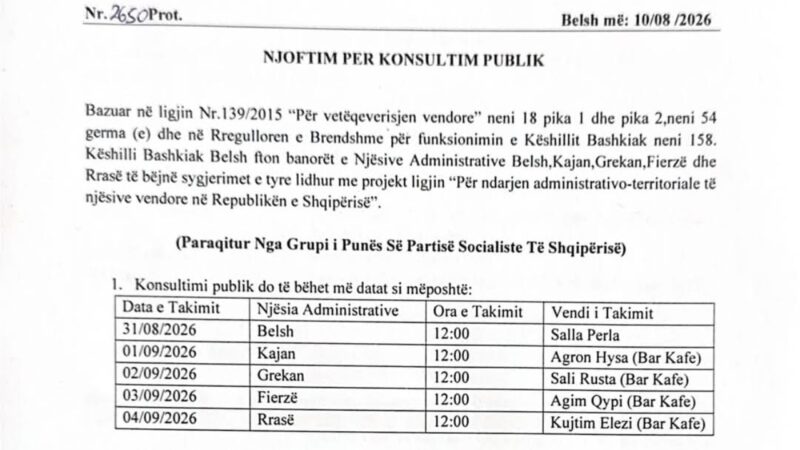 Nr.2650Prot.
Belsh më: 10/08 /2026

NJOFTIM PER KONSULTIM PUBLIK

Bazuar në ligjin Nr.139/2015 "Për vetëqeverisjen vendore" neni 18 pika 1 dhe pika 2,neni 54 germa (e) dhe në Rregulloren e Brendshme për funksionimin e Këshillit Bashkiak neni 158. Këshilli Bashkiak Belsh fton banorët e Njësive Administrative Belsh,Kajan,Grekan,Fierzë dhe Rrasë të bëjnë sygjerimet e tyre lidhur me projekt ligjin "Për ndarjen administrativo-territoriale të njësive vendore në Republikën e Shqipërisë".

(Paraqitur Nga Grupi i Punës Së Partisë Socialiste Të Shqipërisë)

1. Konsultimi publik do të bëhet më datat si mëposhtë:

| Data e Takimit | Njësia Administrative | Ora e Takimit | Vendi i Takimit |
|---|---|---|---|
| 31/08/2026 | Belsh | 12:00 | Salla Perla |
| 01/09/2026 | Kajan | 12:00 | Agron Hysa (Bar Kafe) |
| 02/09/2026 | Grekan | 12:00 | Sali Rusta (Bar Kafe) |
| 03/09/2026 | Fierzë | 12:00 | Agim Qypi (Bar Kafe) |
| 04/09/2026 | Rrasë | 12:00 | Kujtim Elezi (Bar Kafe) |